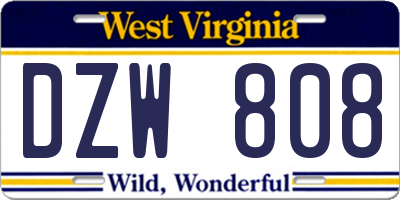 West Virginia

DZW 808

Wild, Wonderful